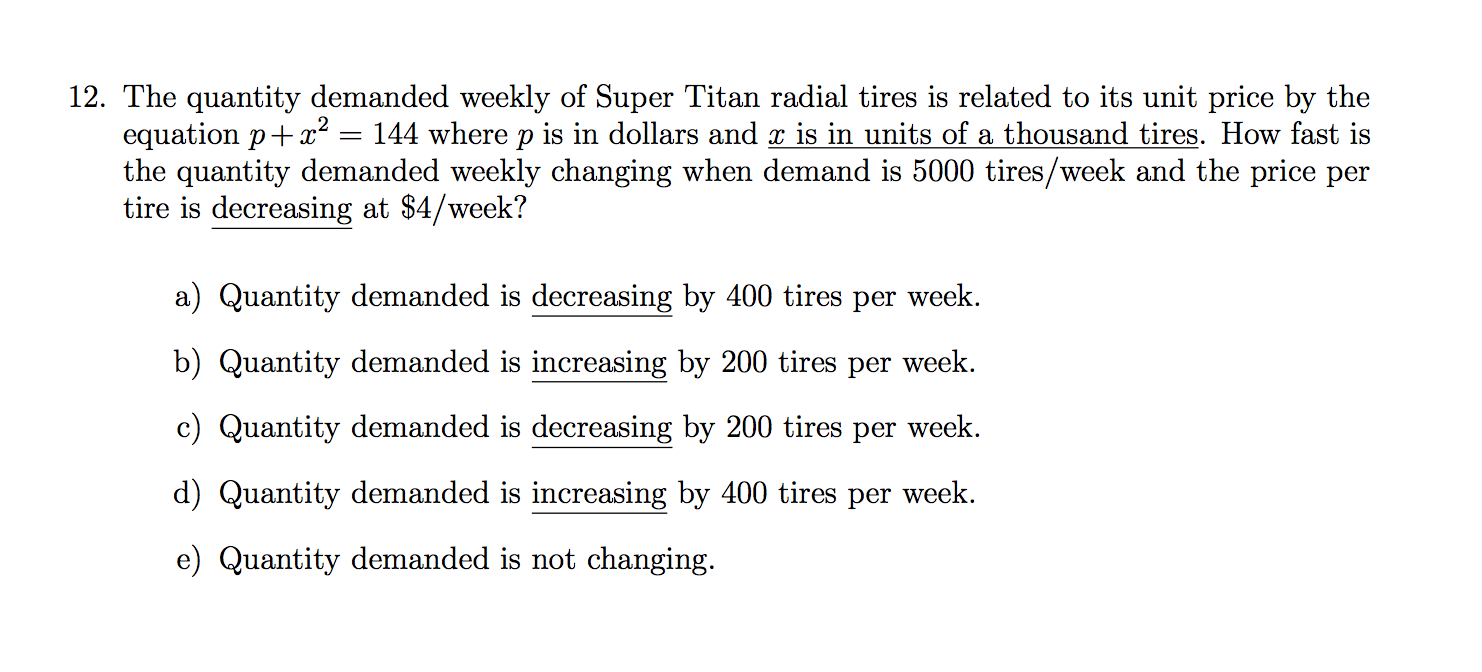 12. The quantity demanded weekly of Super Titan radial tires is related to its unit price by the equation $p + x^2 = 144$ where $p$ is in dollars and $x$ is in units of a thousand tires. How fast is the quantity demanded weekly changing when demand is 5000 tires/week and the price per tire is decreasing at \$4/week?

a) Quantity demanded is decreasing by 400 tires per week.

b) Quantity demanded is increasing by 200 tires per week.

c) Quantity demanded is decreasing by 200 tires per week.

d) Quantity demanded is increasing by 400 tires per week.

e) Quantity demanded is not changing.